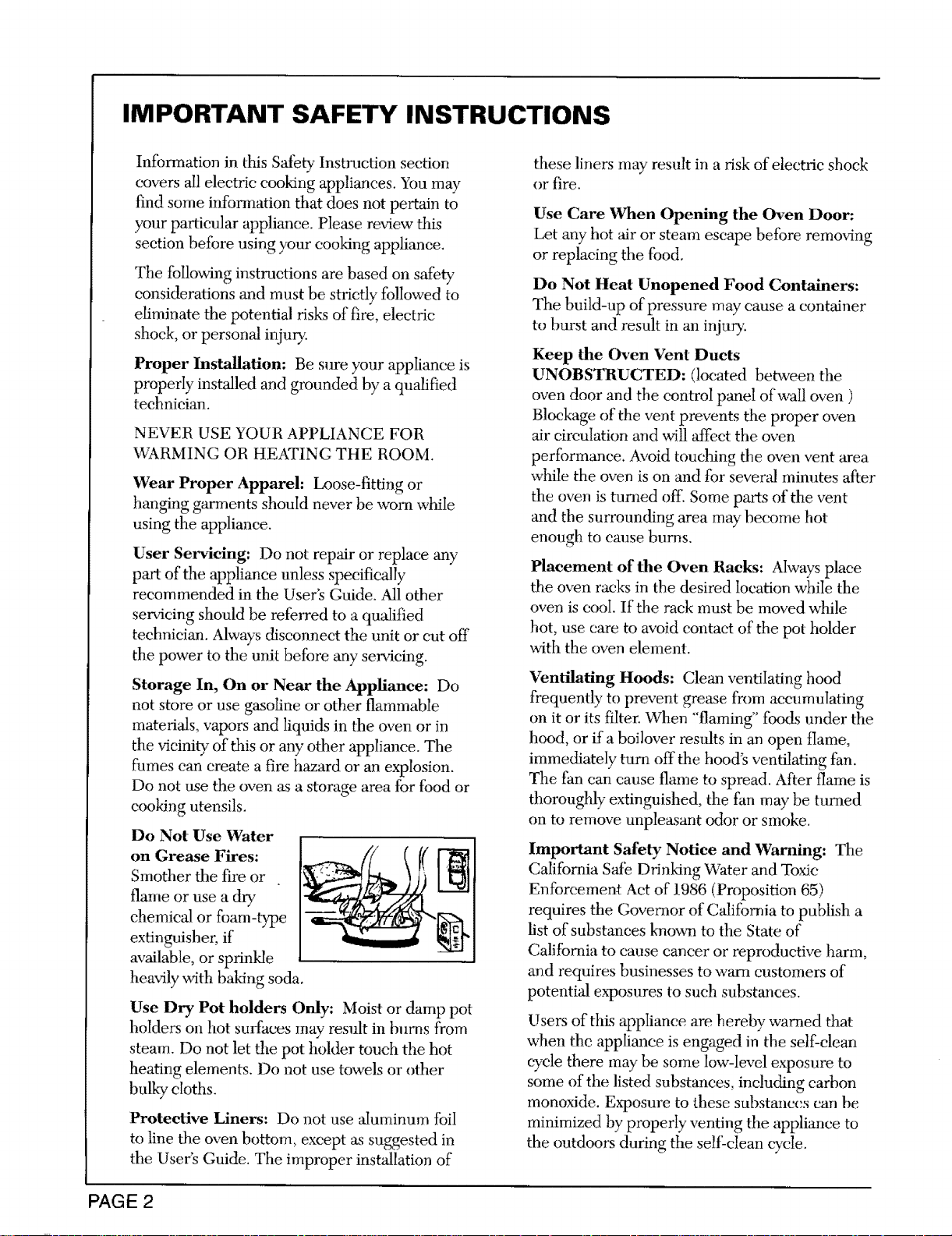 IMPORTANT SAFETY INSTRUCTIONS

Information in this Safety Instruction section covers all electric cooking appliances. You may find some information that does not pertain to your particular appliance. Please review this section before using your cooking appliance.

The following instructions are based on safety considerations and must be strictly followed to eliminate the potential risks of fire, electric shock, or personal injury.

Proper Installation: Be sure your appliance is properly installed and grounded by a qualified technician.

NEVER USE YOUR APPLIANCE FOR WARMING OR HEATING THE ROOM.

Wear Proper Apparel: Loose-fitting or hanging garments should never be worn while using the appliance.

User Servicing: Do not repair or replace any part of the appliance unless specifically recommended in the User's Guide. All other servicing should be referred to a qualified technician. Always disconnect the unit or cut off the power to the unit before any servicing.

Storage In, On or Near the Appliance: Do not store or use gasoline or other flammable materials, vapors and liquids in the oven or in the vicinity of this or any other appliance. The fumes can create a fire hazard or an explosion. Do not use the oven as a storage area for food or cooking utensils.

Do Not Use Water on Grease Fires: Smother the fire or flame or use a dry chemical or foam-type extinguisher, if available, or sprinkle heavily with baking soda.

Use Dry Pot holders Only: Moist or damp pot holders on hot surfaces may result in burns from steam. Do not let the pot holder touch the hot heating elements. Do not use towels or other bulky cloths.

Protective Liners: Do not use aluminum foil to line the oven bottom, except as suggested in the User's Guide. The improper installation of these liners may result in a risk of electric shock or fire.

Use Care When Opening the Oven Door: Let any hot air or steam escape before removing or replacing the food.

Do Not Heat Unopened Food Containers: The build-up of pressure may cause a container to burst and result in an injury.

Keep the Oven Vent Ducts UNOBSTRUCTED: (located between the oven door and the control panel of wall oven ) Blockage of the vent prevents the proper oven air circulation and will affect the oven performance. Avoid touching the oven vent area while the oven is on and for several minutes after the oven is turned off. Some parts of the vent and the surrounding area may become hot enough to cause burns.

Placement of the Oven Racks: Always place the oven racks in the desired location while the oven is cool. If the rack must be moved while hot, use care to avoid contact of the pot holder with the oven element.

Ventilating Hoods: Clean ventilating hood frequently to prevent grease from accumulating on it or its filter. When "flaming" foods under the hood, or if a boilover results in an open flame, immediately turn off the hood's ventilating fan. The fan can cause flame to spread. After flame is thoroughly extinguished, the fan may be turned on to remove unpleasant odor or smoke.

Important Safety Notice and Warning: The California Safe Drinking Water and Toxic Enforcement Act of 1986 (Proposition 65) requires the Governor of California to publish a list of substances known to the State of California to cause cancer or reproductive harm, and requires businesses to warn customers of potential exposures to such substances.

Users of this appliance are hereby warned that when the appliance is engaged in the self-clean cycle there may be some low-level exposure to some of the listed substances, including carbon monoxide. Exposure to these substances can be minimized by properly venting the appliance to the outdoors during the self-clean cycle.

PAGE 2